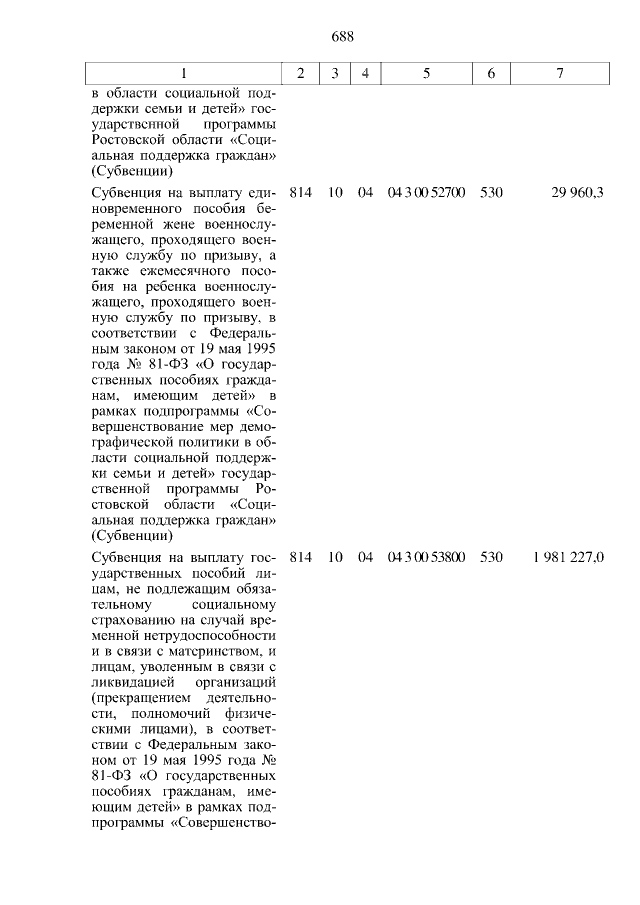 688

| 1 | 2 | 3 | 4 | 5 | 6 | 7 |
|---|---|---|---|---|---|---|
| в области социальной поддержки семьи и детей» государственной программы Ростовской области «Социальная поддержка граждан» (Субвенции) | | | | | | |
| Субвенция на выплату единовременного пособия беременной жене военнослужащего, проходящего военную службу по призыву, а также ежемесячного пособия на ребенка военнослужащего, проходящего военную службу по призыву, в соответствии с Федеральным законом от 19 мая 1995 года № 81-ФЗ «О государственных пособиях гражданам, имеющим детей» в рамках подпрограммы «Совершенствование мер демографической политики в области социальной поддержки семьи и детей» государственной программы Ростовской области «Социальная поддержка граждан» (Субвенции) | 814 | 10 | 04 | 04 3 00 52700 | 530 | 29 960,3 |
| Субвенция на выплату государственных пособий лицам, не подлежащим обязательному социальному страхованию на случай временной нетрудоспособности и в связи с материнством, и лицам, уволенным в связи с ликвидацией организаций (прекращением деятельности, полномочий физическими лицами), в соответствии с Федеральным законом от 19 мая 1995 года № 81-ФЗ «О государственных пособиях гражданам, имеющим детей» в рамках подпрограммы «Совершенство- | 814 | 10 | 04 | 04 3 00 53800 | 530 | 1 981 227,0 |